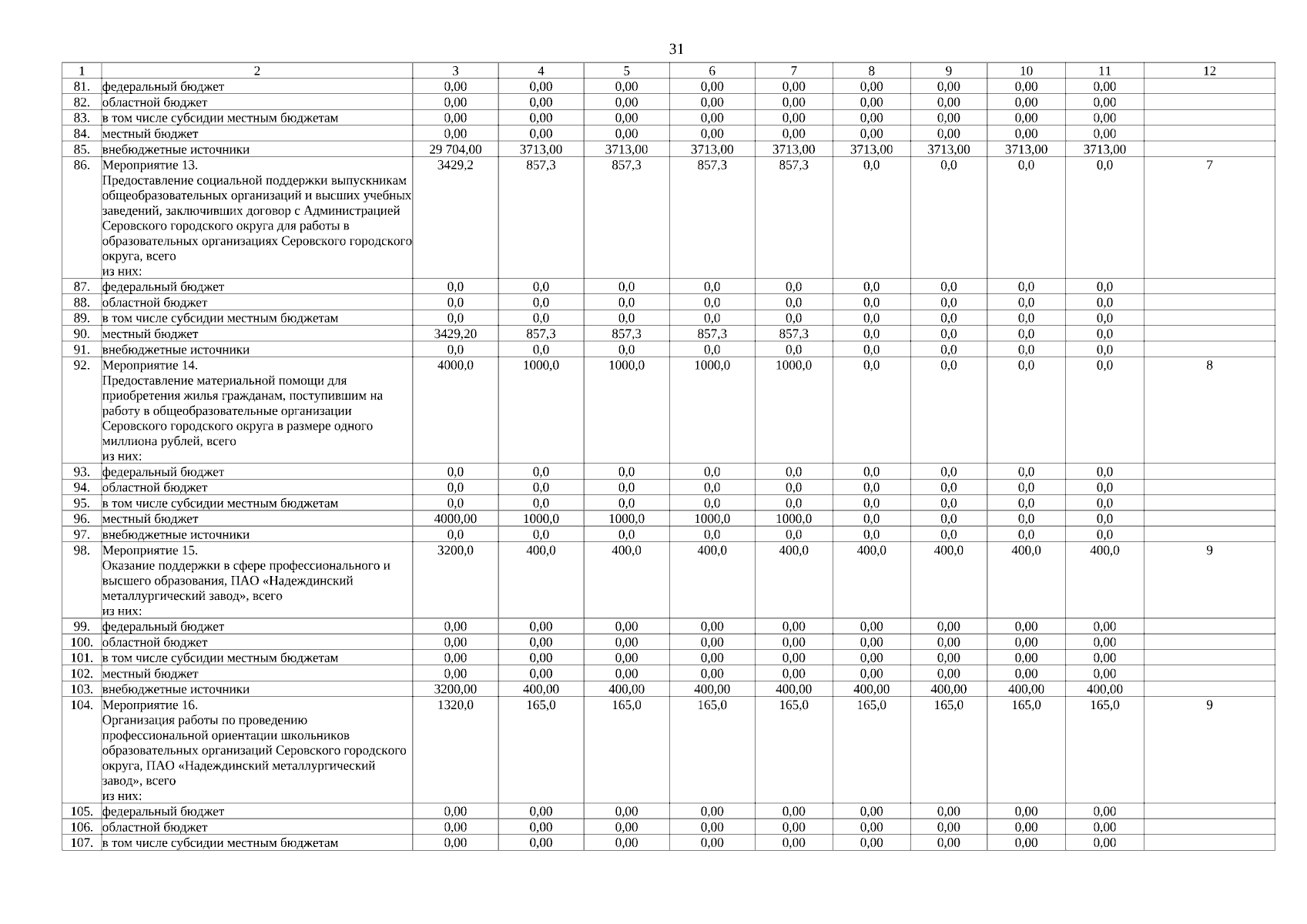 31

| 1 | 2 | 3 | 4 | 5 | 6 | 7 | 8 | 9 | 10 | 11 | 12 |
|---|---|---|---|---|---|---|---|---|---|---|---|
| 81. | федеральный бюджет | 0,00 | 0,00 | 0,00 | 0,00 | 0,00 | 0,00 | 0,00 | 0,00 | 0,00 | |
| 82. | областной бюджет | 0,00 | 0,00 | 0,00 | 0,00 | 0,00 | 0,00 | 0,00 | 0,00 | 0,00 | |
| 83. | в том числе субсидии местным бюджетам | 0,00 | 0,00 | 0,00 | 0,00 | 0,00 | 0,00 | 0,00 | 0,00 | 0,00 | |
| 84. | местный бюджет | 0,00 | 0,00 | 0,00 | 0,00 | 0,00 | 0,00 | 0,00 | 0,00 | 0,00 | |
| 85. | внебюджетные источники | 29 704,00 | 3713,00 | 3713,00 | 3713,00 | 3713,00 | 3713,00 | 3713,00 | 3713,00 | 3713,00 | |
| 86. | Мероприятие 13. Предоставление социальной поддержки выпускникам общеобразовательных организаций и высших учебных заведений, заключивших договор с Администрацией Серовского городского округа для работы в образовательных организациях Серовского городского округа, всего из них: | 3429,2 | 857,3 | 857,3 | 857,3 | 857,3 | 0,0 | 0,0 | 0,0 | 0,0 | 7 |
| 87. | федеральный бюджет | 0,0 | 0,0 | 0,0 | 0,0 | 0,0 | 0,0 | 0,0 | 0,0 | 0,0 | |
| 88. | областной бюджет | 0,0 | 0,0 | 0,0 | 0,0 | 0,0 | 0,0 | 0,0 | 0,0 | 0,0 | |
| 89. | в том числе субсидии местным бюджетам | 0,0 | 0,0 | 0,0 | 0,0 | 0,0 | 0,0 | 0,0 | 0,0 | 0,0 | |
| 90. | местный бюджет | 3429,20 | 857,3 | 857,3 | 857,3 | 857,3 | 0,0 | 0,0 | 0,0 | 0,0 | |
| 91. | внебюджетные источники | 0,0 | 0,0 | 0,0 | 0,0 | 0,0 | 0,0 | 0,0 | 0,0 | 0,0 | |
| 92. | Мероприятие 14. Предоставление материальной помощи для приобретения жилья гражданам, поступившим на работу в общеобразовательные организации Серовского городского округа в размере одного миллиона рублей, всего из них: | 4000,0 | 1000,0 | 1000,0 | 1000,0 | 1000,0 | 0,0 | 0,0 | 0,0 | 0,0 | 8 |
| 93. | федеральный бюджет | 0,0 | 0,0 | 0,0 | 0,0 | 0,0 | 0,0 | 0,0 | 0,0 | 0,0 | |
| 94. | областной бюджет | 0,0 | 0,0 | 0,0 | 0,0 | 0,0 | 0,0 | 0,0 | 0,0 | 0,0 | |
| 95. | в том числе субсидии местным бюджетам | 0,0 | 0,0 | 0,0 | 0,0 | 0,0 | 0,0 | 0,0 | 0,0 | 0,0 | |
| 96. | местный бюджет | 4000,00 | 1000,0 | 1000,0 | 1000,0 | 1000,0 | 0,0 | 0,0 | 0,0 | 0,0 | |
| 97. | внебюджетные источники | 0,0 | 0,0 | 0,0 | 0,0 | 0,0 | 0,0 | 0,0 | 0,0 | 0,0 | |
| 98. | Мероприятие 15. Оказание поддержки в сфере профессионального и высшего образования, ПАО «Надеждинский металлургический завод», всего из них: | 3200,0 | 400,0 | 400,0 | 400,0 | 400,0 | 400,0 | 400,0 | 400,0 | 400,0 | 9 |
| 99. | федеральный бюджет | 0,00 | 0,00 | 0,00 | 0,00 | 0,00 | 0,00 | 0,00 | 0,00 | 0,00 | |
| 100. | областной бюджет | 0,00 | 0,00 | 0,00 | 0,00 | 0,00 | 0,00 | 0,00 | 0,00 | 0,00 | |
| 101. | в том числе субсидии местным бюджетам | 0,00 | 0,00 | 0,00 | 0,00 | 0,00 | 0,00 | 0,00 | 0,00 | 0,00 | |
| 102. | местный бюджет | 0,00 | 0,00 | 0,00 | 0,00 | 0,00 | 0,00 | 0,00 | 0,00 | 0,00 | |
| 103. | внебюджетные источники | 3200,00 | 400,00 | 400,00 | 400,00 | 400,00 | 400,00 | 400,00 | 400,00 | 400,00 | |
| 104. | Мероприятие 16. Организация работы по проведению профессиональной ориентации школьников образовательных организаций Серовского городского округа, ПАО «Надеждинский металлургический завод», всего из них: | 1320,0 | 165,0 | 165,0 | 165,0 | 165,0 | 165,0 | 165,0 | 165,0 | 165,0 | 9 |
| 105. | федеральный бюджет | 0,00 | 0,00 | 0,00 | 0,00 | 0,00 | 0,00 | 0,00 | 0,00 | 0,00 | |
| 106. | областной бюджет | 0,00 | 0,00 | 0,00 | 0,00 | 0,00 | 0,00 | 0,00 | 0,00 | 0,00 | |
| 107. | в том числе субсидии местным бюджетам | 0,00 | 0,00 | 0,00 | 0,00 | 0,00 | 0,00 | 0,00 | 0,00 | 0,00 | |